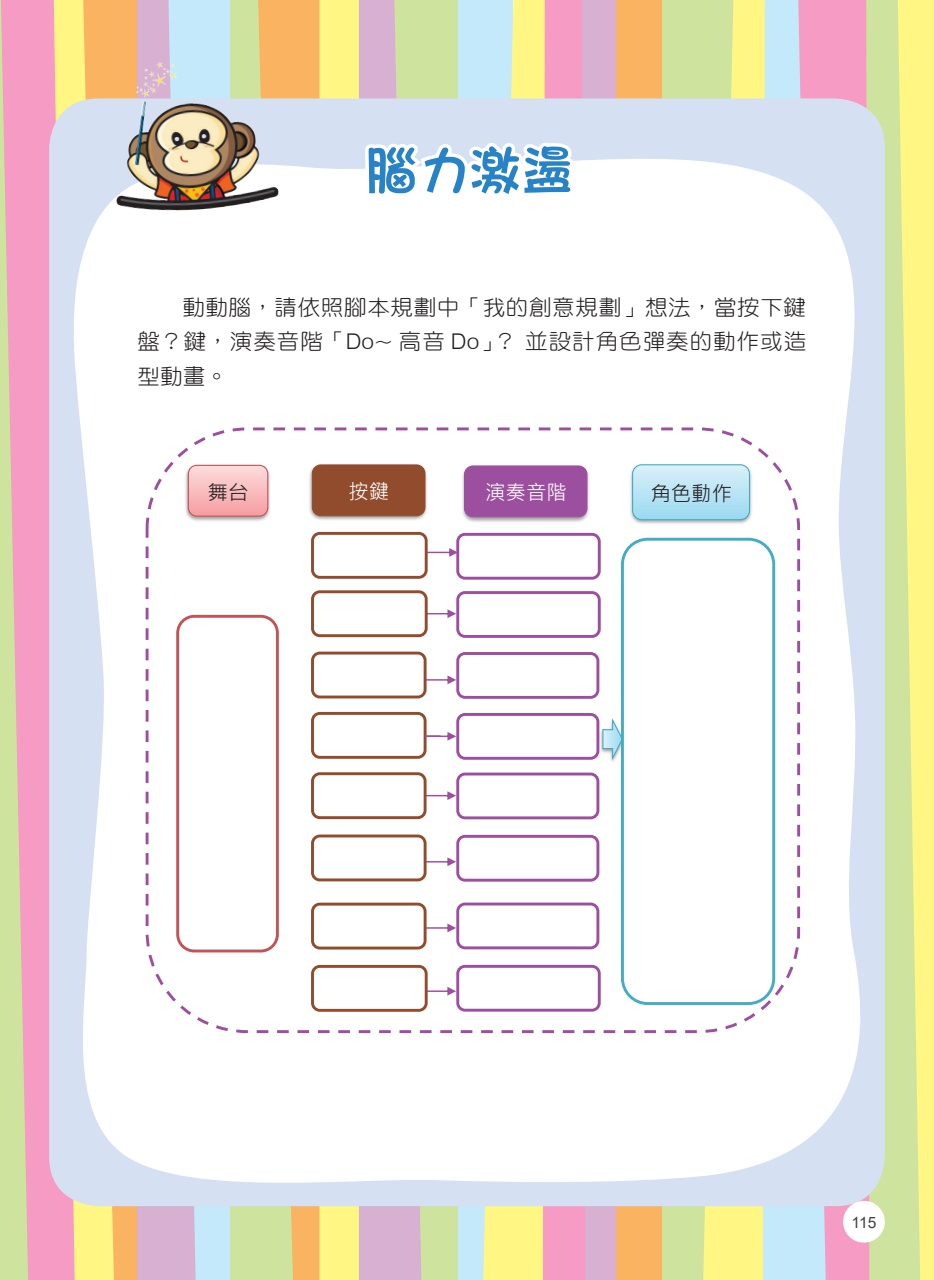 腦力激盪

動動腦，請依照腳本規劃中「我的創意規劃」想法，當按下鍵盤？鍵，演奏音階「Do~ 高音 Do」？ 並設計角色彈奏的動作或造型動畫。

舞台

按鍵

演奏音階

角色動作

115